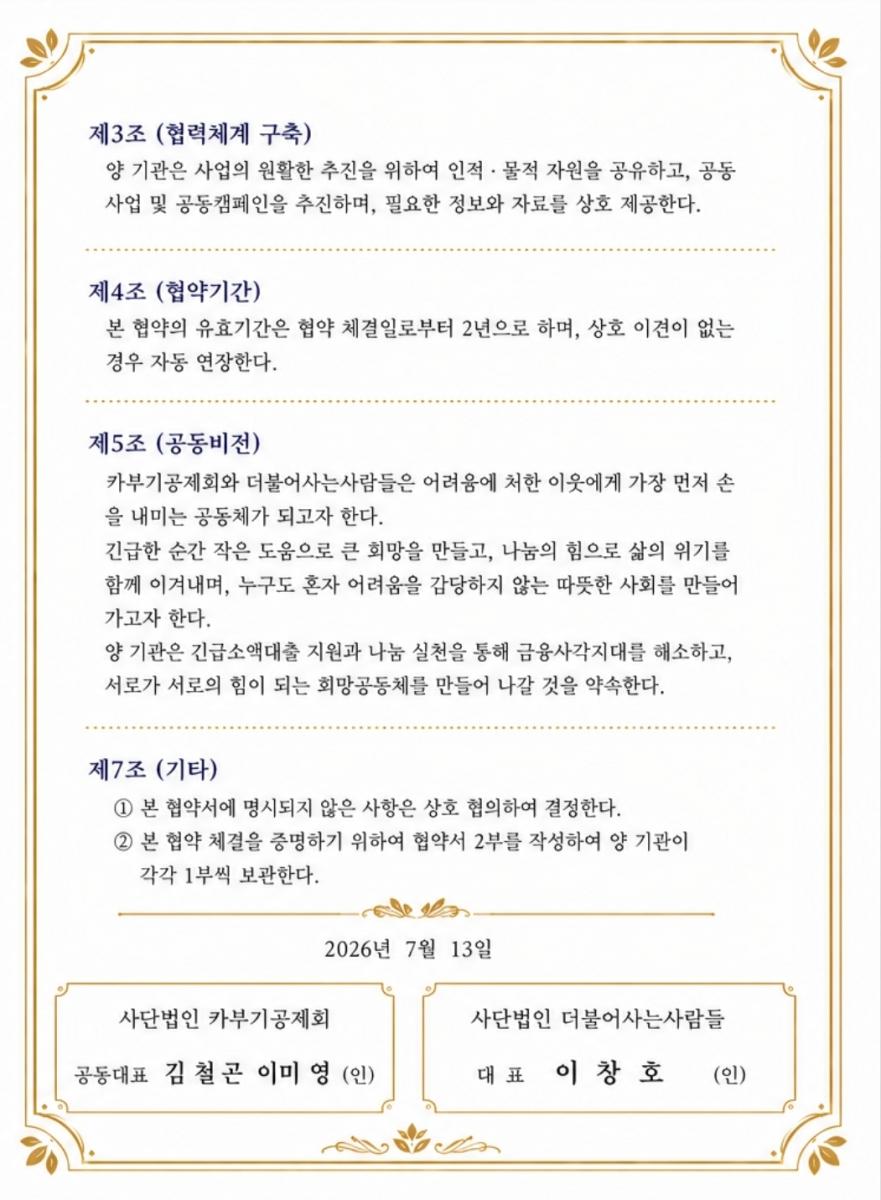 제3조 (협력체계 구축)
양 기관은 사업의 원활한 추진을 위하여 인적 · 물적 자원을 공유하고, 공동 사업 및 공동캠페인을 추진하며, 필요한 정보와 자료를 상호 제공한다.

제4조 (협약기간)
본 협약의 유효기간은 협약 체결일로부터 2년으로 하며, 상호 이견이 없는 경우 자동 연장한다.

제5조 (공동비전)
카부기공제회와 더불어사는사람들은 어려움에 처한 이웃에게 가장 먼저 손을 내미는 공동체가 되고자 한다.
긴급한 순간 작은 도움으로 큰 희망을 만들고, 나눔의 힘으로 삶의 위기를 함께 이겨내며, 누구도 혼자 어려움을 감당하지 않는 따뜻한 사회를 만들어 가고자 한다.
양 기관은 긴급소액대출 지원과 나눔 실천을 통해 금융사각지대를 해소하고, 서로가 서로의 힘이 되는 희망공동체를 만들어 나갈 것을 약속한다.

제7조 (기타)
① 본 협약서에 명시되지 않은 사항은 상호 협의하여 결정한다.
② 본 협약 체결을 증명하기 위하여 협약서 2부를 작성하여 양 기관이 각각 1부씩 보관한다.

2026년 7월 13일

사단법인 카부기공제회
공동대표 김철곤 이미영 (인)

사단법인 더불어사는사람들
대 표 이 창 호 (인)